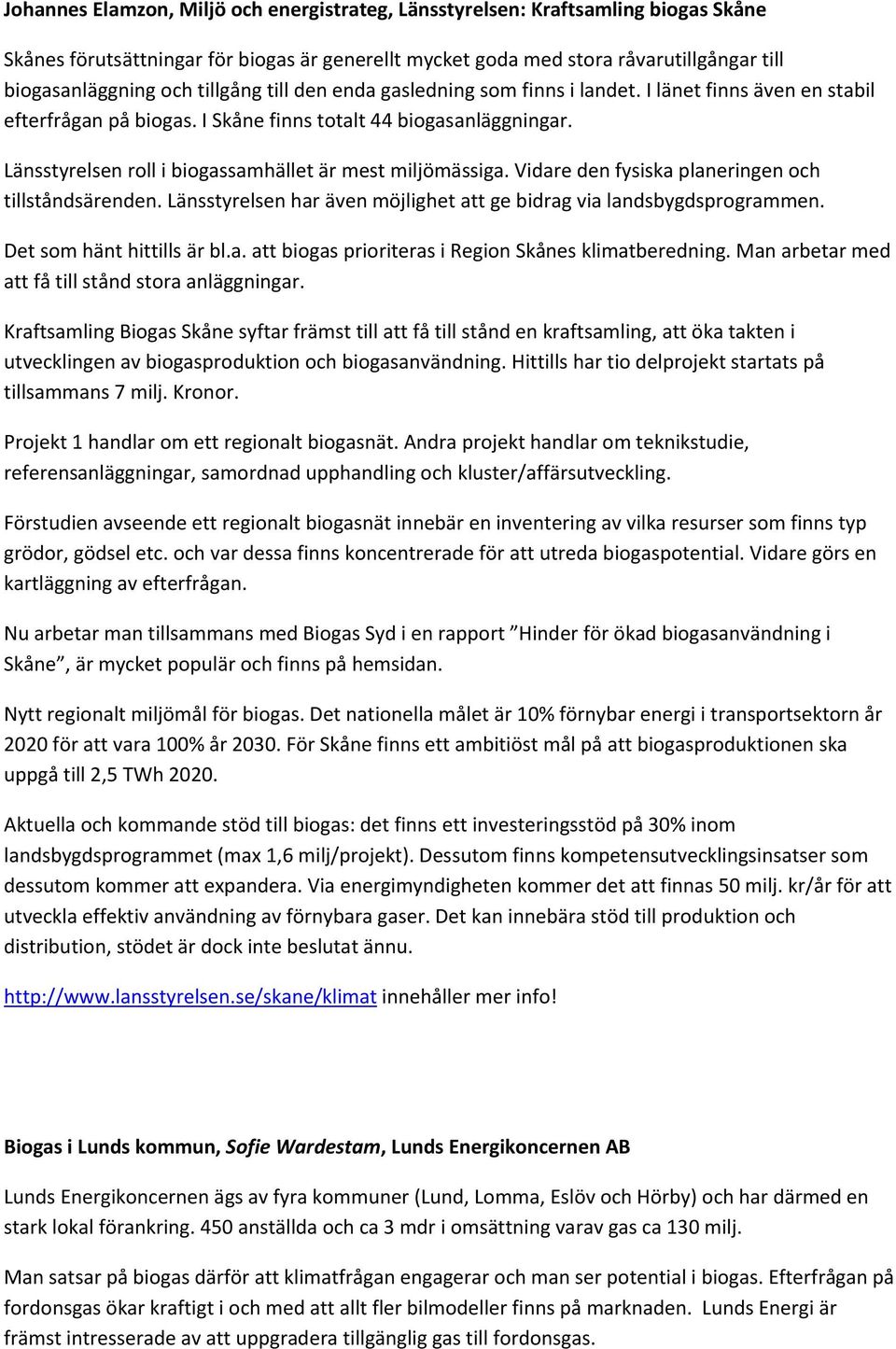 Johannes Elamzon, Miljö och energistrateg, Länsstyrelsen: Kraftsamling biogas Skåne

Skånes förutsättningar för biogas är generellt mycket goda med stora råvarutillgångar till biogasanläggning och tillgång till den enda gasledning som finns i landet. I länet finns även en stabil efterfrågan på biogas. I Skåne finns totalt 44 biogasanläggningar.

Länsstyrelsen roll i biogassamhället är mest miljömässiga. Vidare den fysiska planeringen och tillståndsärenden. Länsstyrelsen har även möjlighet att ge bidrag via landsbygdsprogrammen.

Det som hänt hittills är bl.a. att biogas prioriteras i Region Skånes klimatberedning. Man arbetar med att få till stånd stora anläggningar.

Kraftsamling Biogas Skåne syftar främst till att få till stånd en kraftsamling, att öka takten i utvecklingen av biogasproduktion och biogasanvändning. Hittills har tio delprojekt startats på tillsammans 7 milj. Kronor.

Projekt 1 handlar om ett regionalt biogasnät. Andra projekt handlar om teknikstudie, referensanläggningar, samordnad upphandling och kluster/affärsutveckling.

Förstudien avseende ett regionalt biogasnät innebär en inventering av vilka resurser som finns typ grödor, gödsel etc. och var dessa finns koncentrerade för att utreda biogaspotential. Vidare görs en kartläggning av efterfrågan.

Nu arbetar man tillsammans med Biogas Syd i en rapport ”Hinder för ökad biogasanvändning i Skåne”, är mycket populär och finns på hemsidan.

Nytt regionalt miljömål för biogas. Det nationella målet är 10% förnybar energi i transportsektorn år 2020 för att vara 100% år 2030. För Skåne finns ett ambitiöst mål på att biogasproduktionen ska uppgå till 2,5 TWh 2020.

Aktuella och kommande stöd till biogas: det finns ett investeringsstöd på 30% inom landsbygdsprogrammet (max 1,6 milj/projekt). Dessutom finns kompetensutvecklingsinsatser som dessutom kommer att expandera. Via energimyndigheten kommer det att finnas 50 milj. kr/år för att utveckla effektiv användning av förnybara gaser. Det kan innebära stöd till produktion och distribution, stödet är dock inte beslutat ännu.

http://www.lansstyrelsen.se/skane/klimat innehåller mer info!

Biogas i Lunds kommun, Sofie Wardestam, Lunds Energikoncernen AB

Lunds Energikoncernen ägs av fyra kommuner (Lund, Lomma, Eslöv och Hörby) och har därmed en stark lokal förankring. 450 anställda och ca 3 mdr i omsättning varav gas ca 130 milj.

Man satsar på biogas därför att klimatfrågan engagerar och man ser potential i biogas. Efterfrågan på fordonsgas ökar kraftigt i och med att allt fler bilmodeller finns på marknaden. Lunds Energi är främst intresserade av att uppgradera tillgänglig gas till fordonsgas.